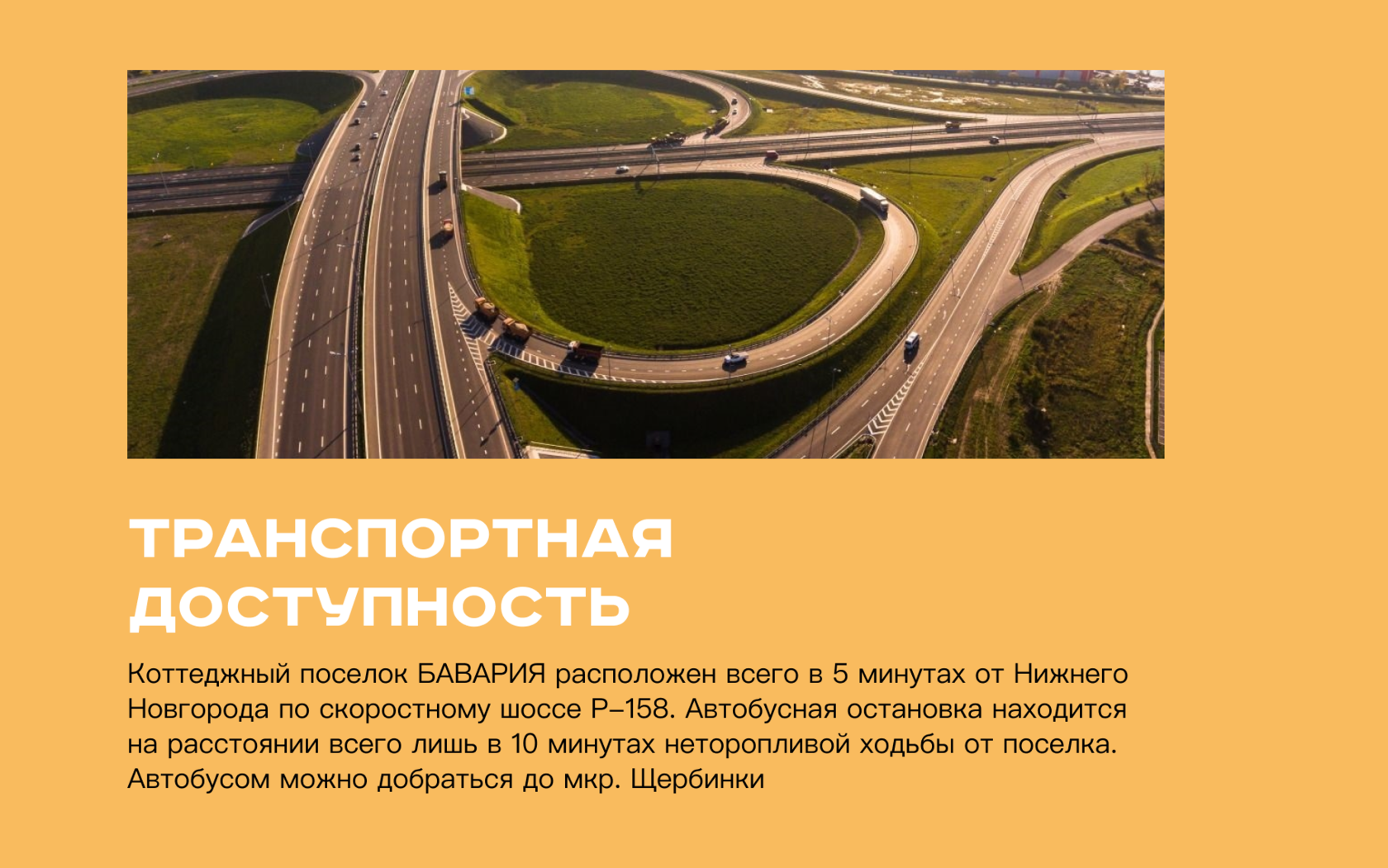 ТРАНСПОРТНАЯ ДОСТУПНОСТЬ

Коттеджный поселок БАВАРИЯ расположен всего в 5 минутах от Нижнего Новгорода по скоростному шоссе Р-158. Автобусная остановка находится на расстоянии всего лишь в 10 минутах неторопливой ходьбы от поселка. Автобусом можно добраться до мкр. Щербинки